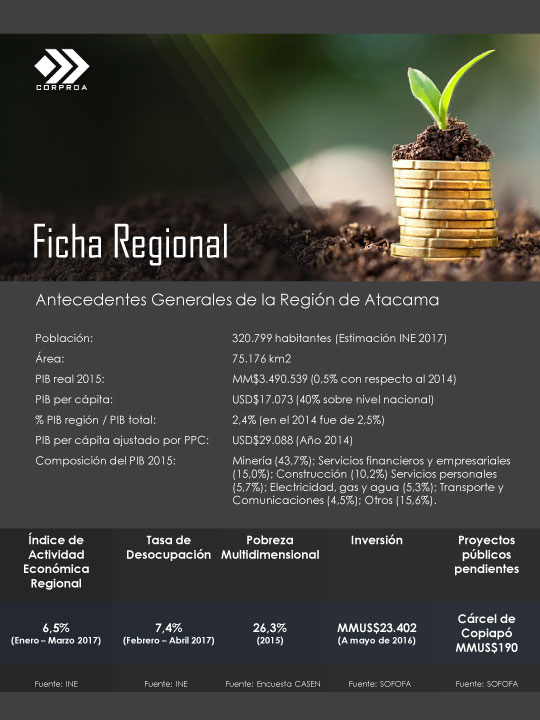 CORPROA

Ficha Regional

Antecedentes Generales de la Región de Atacama

| | |
|---|---|
| Población: | 320.799 habitantes (Estimación INE 2017) |
| Área: | 75.176 km2 |
| PIB real 2015: | MM$3.490.539 (0,5% con respecto al 2014) |
| PIB per cápita: | USD$17.073 (40% sobre nivel nacional) |
| % PIB región / PIB total: | 2,4% (en el 2014 fue de 2,5%) |
| PIB per cápita ajustado por PPC: | USD$29.088 (Año 2014) |
| Composición del PIB 2015: | Minería (43,7%); Servicios financieros y empresariales (15,0%); Construcción (10,2%) Servicios personales (5,7%); Electricidad, gas y agua (5,3%); Transporte y Comunicaciones (4,5%); Otros (15,6%). |

| Índice de Actividad Económica Regional | Tasa de Desocupación | Pobreza Multidimensional | Inversión | Proyectos públicos pendientes |
|---|---|---|---|---|
| 6,5% (Enero – Marzo 2017) | 7,4% (Febrero – Abril 2017) | 26,3% (2015) | MMUS$23.402 (A mayo de 2016) | Cárcel de Copiapó MMUS$190 |
| Fuente: INE | Fuente: INE | Fuente: Encuesta CASEN | Fuente: SOFOFA | Fuente: SOFOFA |